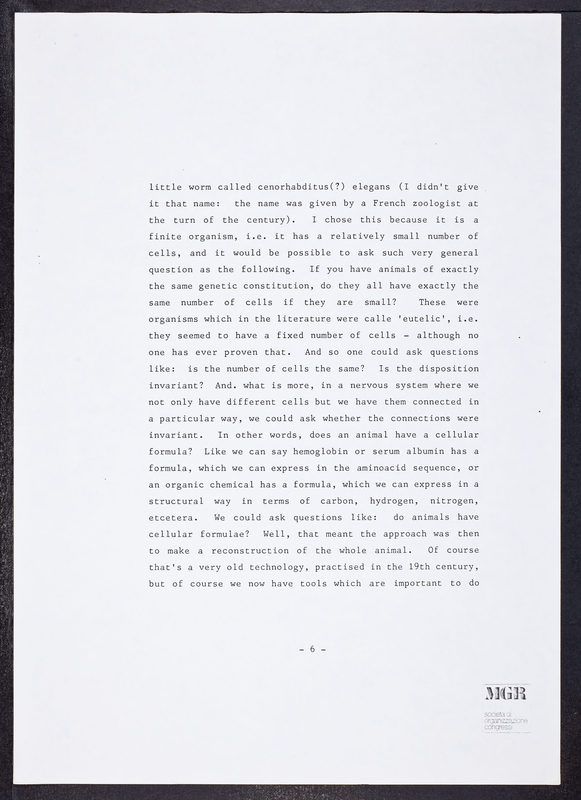 little worm called cenorhabditus(?) elegans (I didn't give it that name: the name was given by a French zoologist at the turn of the century). I chose this because it is a finite organism, i.e. it has a relatively small number of cells, and it would be possible to ask such very general question as the following. If you have animals of exactly the same genetic constitution, do they all have exactly the same number of cells if they are small? These were organisms which in the literature were calle 'eutelic', i.e. they seemed to have a fixed number of cells - although no one has ever proven that. And so one could ask questions like: is the number of cells the same? Is the disposition invariant? And. what is more, in a nervous system where we not only have different cells but we have them connected in a particular way, we could ask whether the connections were invariant. In other words, does an animal have a cellular formula? Like we can say hemoglobin or serum albumin has a formula, which we can express in the aminoacid sequence, or an organic chemical has a formula, which we can express in a structural way in terms of carbon, hydrogen, nitrogen, etcetera. We could ask questions like: do animals have cellular formulae? Well, that meant the approach was then to make a reconstruction of the whole animal. Of course that's a very old technology, practised in the 19th century, but of course we now have tools which are important to do

- 6 -

MGR
società di
organizzazione
congressi